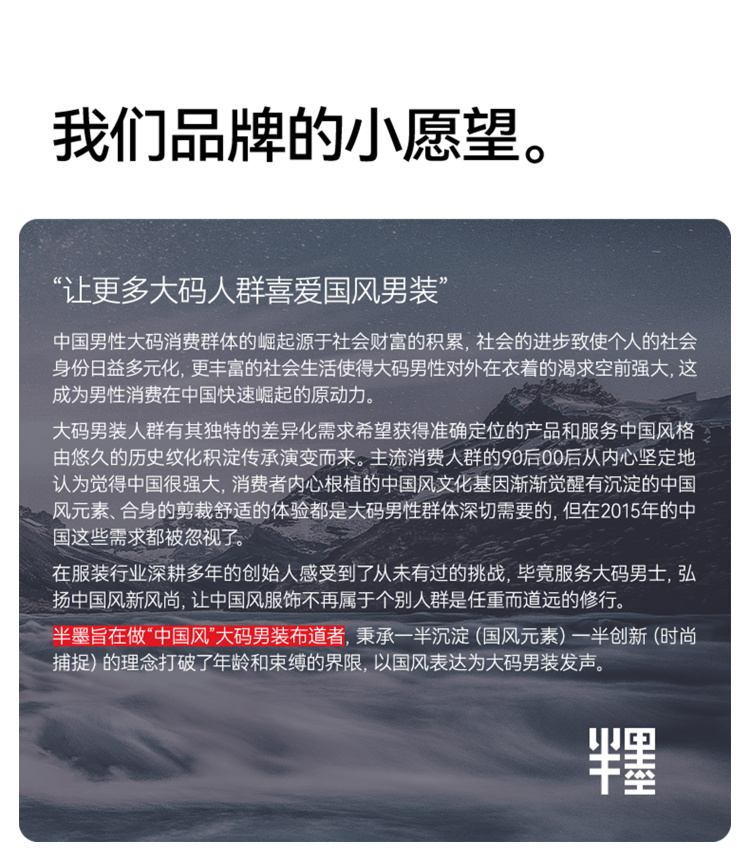 我们品牌的小愿望。

“让更多大码人群喜爱国风男装”

中国男性大码消费群体的崛起源于社会财富的积累，社会的进步致使个人的社会身份日益多元化，更丰富的社会生活使得大码男性对外在衣着的渴求空前强大，这成为男性消费在中国快速崛起的原动力。

大码男装人群有其独特的差异化需求希望获得准确定位的产品和服务中国风格由悠久的历史纹化积淀传承演变而来。主流消费人群的90后00后从内心坚定地认为觉得中国很强大，消费者内心根植的中国风文化基因渐渐觉醒有沉淀的中国风元素、合身的剪裁舒适的体验都是大码男性群体深切需要的，但在2015年的中国这些需求都被忽视了。

在服装行业深耕多年的创始人感受到了从未有过的挑战，毕竟服务大码男士，弘扬中国风新风尚，让中国风服饰不再属于个别人群是任重而道远的修行。

半墨旨在做“中国风”大码男装布道者，秉承一半沉淀（国风元素）一半创新（时尚捕捉）的理念打破了年龄和束缚的界限，以国风表达为大码男装发声。

半墨